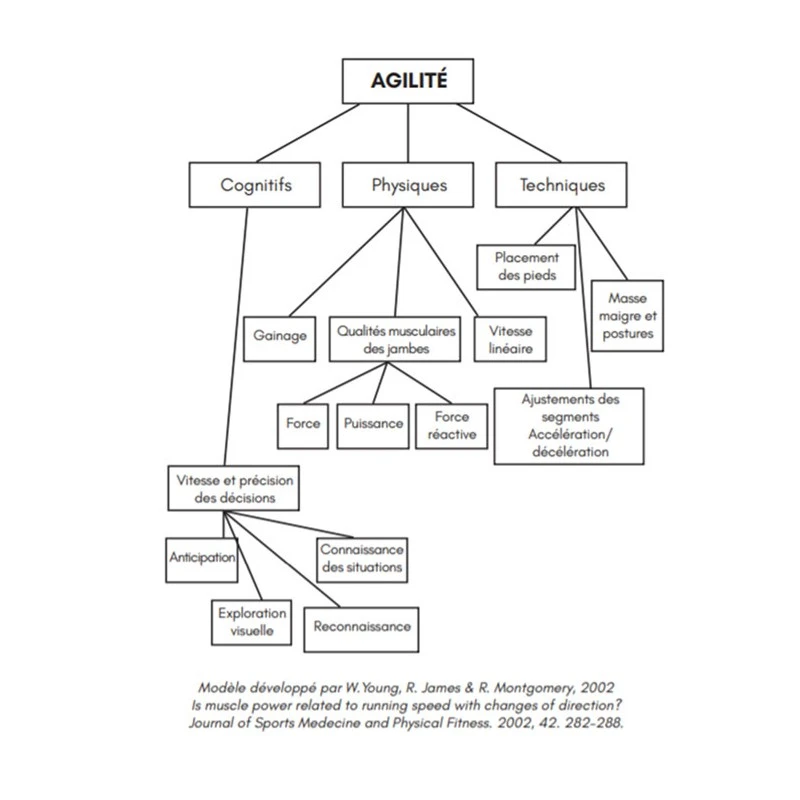 AGILITÉ

Cognitifs

Physiques

Techniques

Placement des pieds

Masse maigre et postures

Gainage

Qualités musculaires des jambes

Vitesse linéaire

Force

Puissance

Force réactive

Ajustements des segments Accélération/ décélération

Vitesse et précision des décisions

Anticipation

Connaissance des situations

Exploration visuelle

Reconnaissance

Modèle développé par W.Young, R. James & R. Montgomery, 2002
Is muscle power related to running speed with changes of direction?
Journal of Sports Medecine and Physical Fitness. 2002, 42. 282-288.